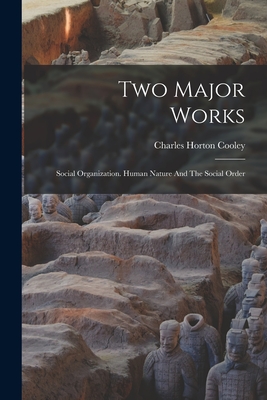 Two Major Works

Charles Horton Cooley

Social Organization. Human Nature And The Social Order